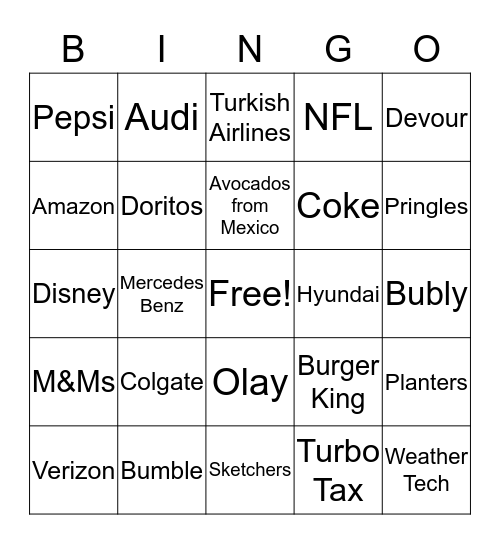 | B | I | N | G | O |
|---|---|---|---|---|
| Pepsi | Audi | Turkish Airlines | NFL | Devour |
| Amazon | Doritos | Avocados from Mexico | Coke | Pringles |
| Disney | Mercedes Benz | Free! | Hyundai | Bubly |
| M&Ms | Colgate | Olay | Burger King | Planters |
| Verizon | Bumble | Sketchers | Turbo Tax | Weather Tech |